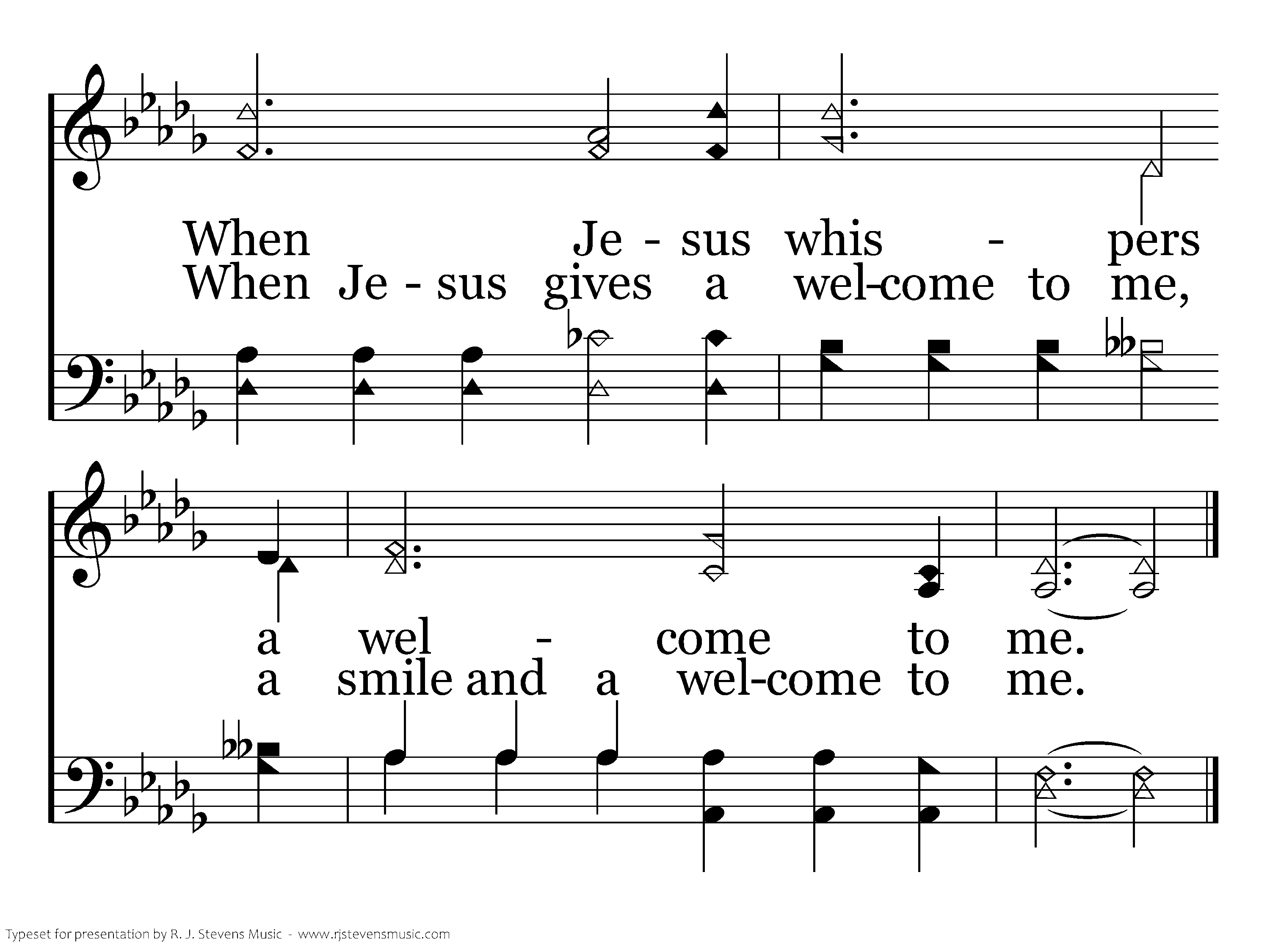 When Je - sus whis - pers
When Je - sus gives a wel-come to me,

a wel - come to me.
a smile and a wel-come to me.

Typeset for presentation by R. J. Stevens Music - www.rjstevensmusic.com